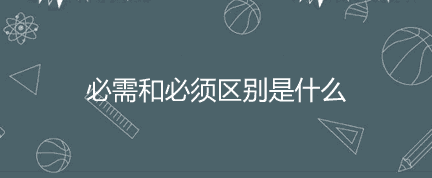 必需和必须区别是什么